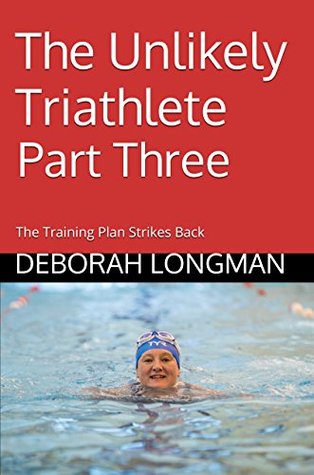 The Unlikely Triathlete Part Three

The Training Plan Strikes Back

DEBORAH LONGMAN

TYR